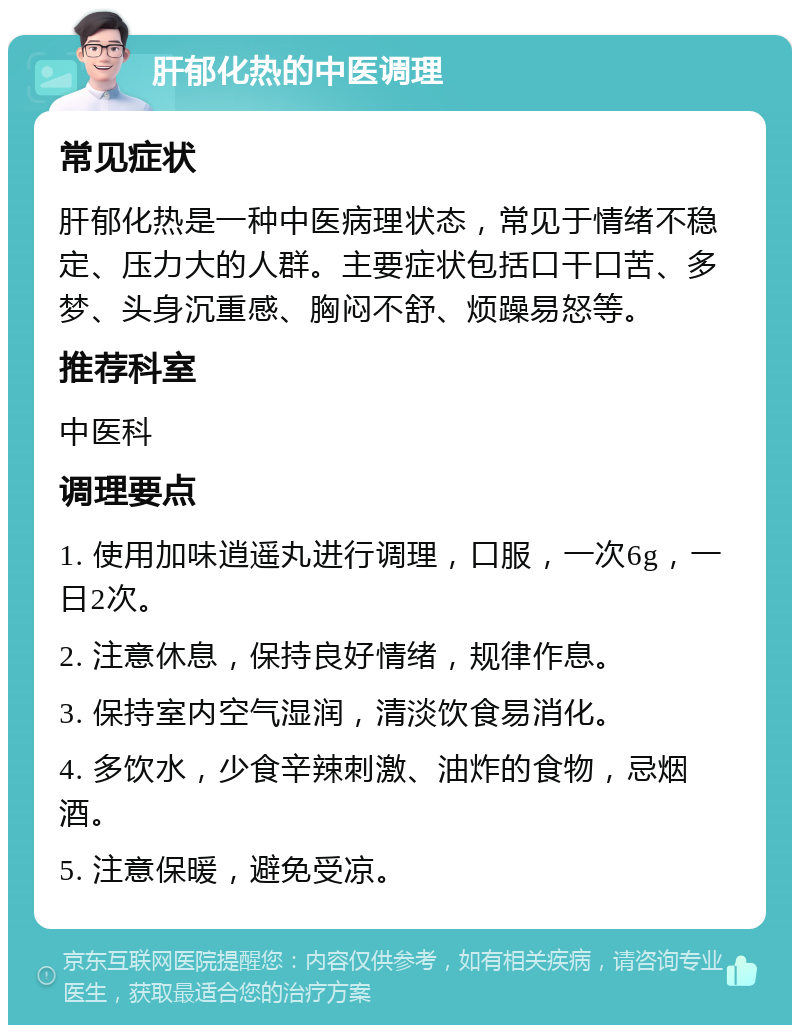 肝郁化热的中医调理

常见症状

肝郁化热是一种中医病理状态，常见于情绪不稳定、压力大的人群。主要症状包括口干口苦、多梦、头身沉重感、胸闷不舒、烦躁易怒等。

推荐科室

中医科

调理要点

1. 使用加味逍遥丸进行调理，口服，一次6g，一日2次。

2. 注意休息，保持良好情绪，规律作息。

3. 保持室内空气湿润，清淡饮食易消化。

4. 多饮水，少食辛辣刺激、油炸的食物，忌烟酒。

5. 注意保暖，避免受凉。

京东互联网医院提醒您：内容仅供参考，如有相关疾病，请咨询专业医生，获取最适合您的治疗方案